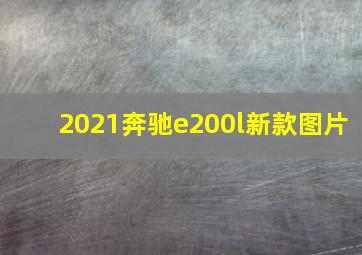 2021奔驰e200l新款图片